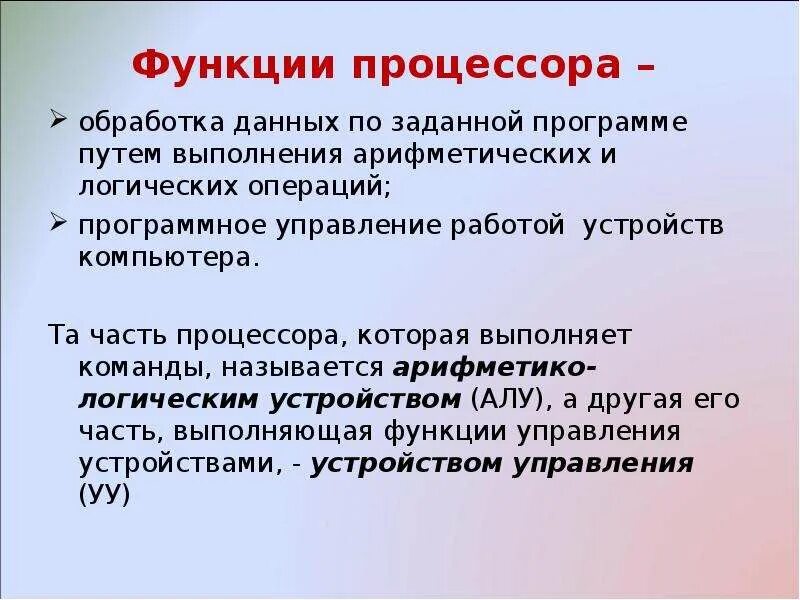 Функции процессора –

➢ обработка данных по заданной программе путем выполнения арифметических и логических операций;
➢ программное управление работой устройств компьютера.

Та часть процессора, которая выполняет команды, называется арифметико-логическим устройством (АЛУ), а другая его часть, выполняющая функции управления устройствами, - устройством управления (УУ)